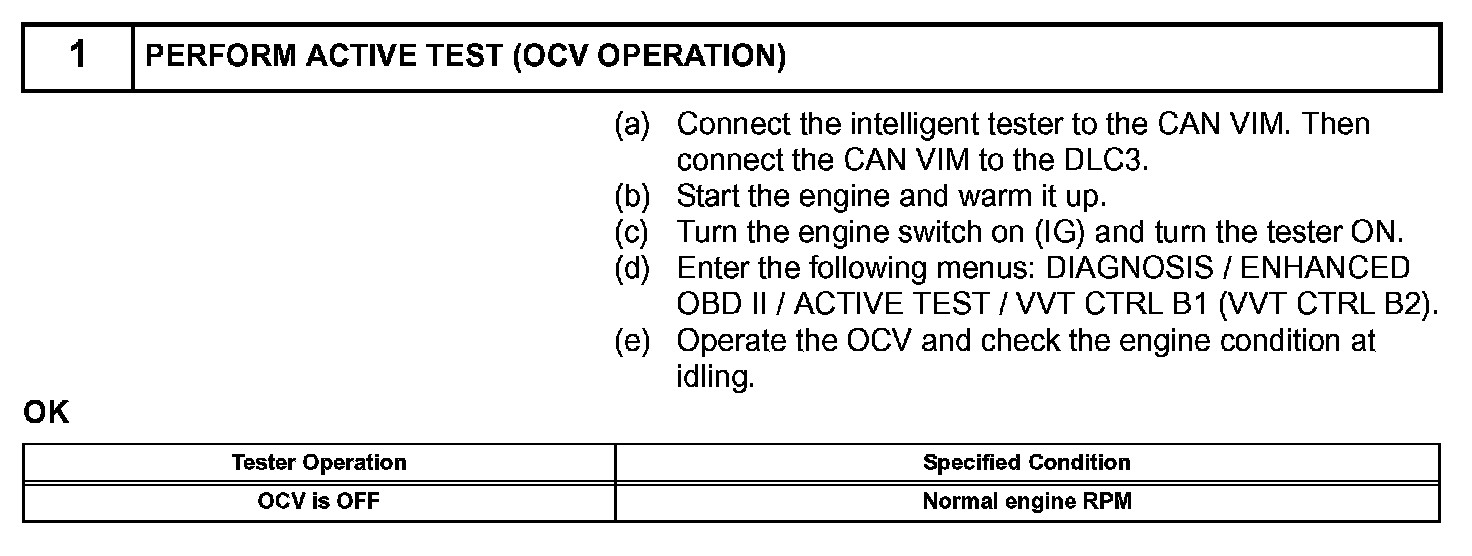 | 1 | PERFORM ACTIVE TEST (OCV OPERATION) |
|---|---|

(a) Connect the intelligent tester to the CAN VIM. Then connect the CAN VIM to the DLC3.
(b) Start the engine and warm it up.
(c) Turn the engine switch on (IG) and turn the tester ON.
(d) Enter the following menus: DIAGNOSIS / ENHANCED OBD II / ACTIVE TEST / VVT CTRL B1 (VVT CTRL B2).
(e) Operate the OCV and check the engine condition at idling.

OK

| Tester Operation | Specified Condition |
|---|---|
| OCV is OFF | Normal engine RPM |